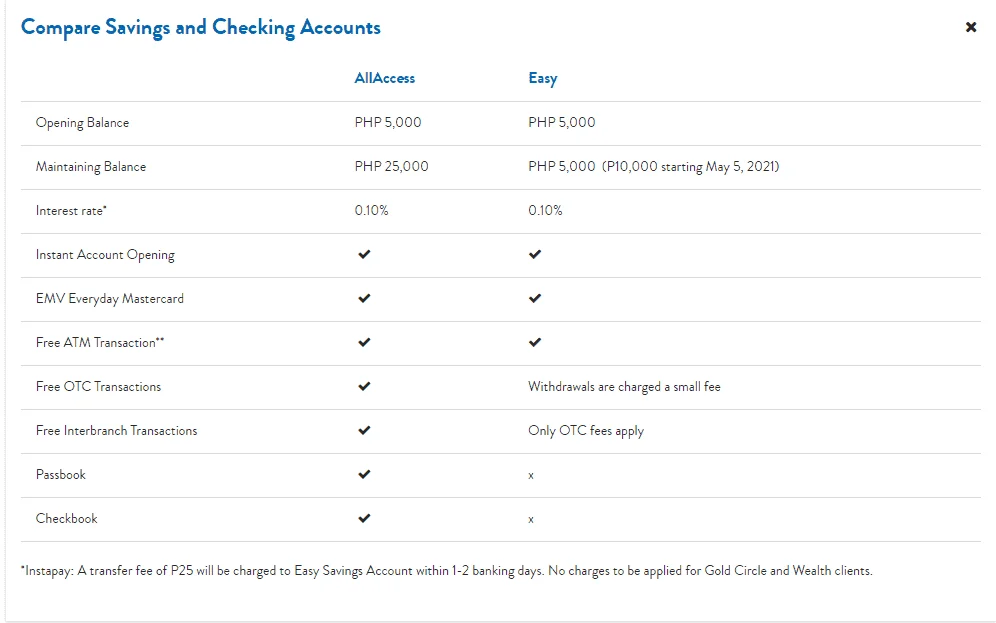 Compare Savings and Checking Accounts

×

| | AllAccess | Easy |
|---|---|---|
| Opening Balance | PHP 5,000 | PHP 5,000 |
| Maintaining Balance | PHP 25,000 | PHP 5,000 (P10,000 starting May 5, 2021) |
| Interest rate* | 0.10% | 0.10% |
| Instant Account Opening | ✔ | ✔ |
| EMV Everyday Mastercard | ✔ | ✔ |
| Free ATM Transaction** | ✔ | ✔ |
| Free OTC Transactions | ✔ | Withdrawals are charged a small fee |
| Free Interbranch Transactions | ✔ | Only OTC fees apply |
| Passbook | ✔ | x |
| Checkbook | ✔ | x |

*Instapay: A transfer fee of P25 will be charged to Easy Savings Account within 1-2 banking days. No charges to be applied for Gold Circle and Wealth clients.